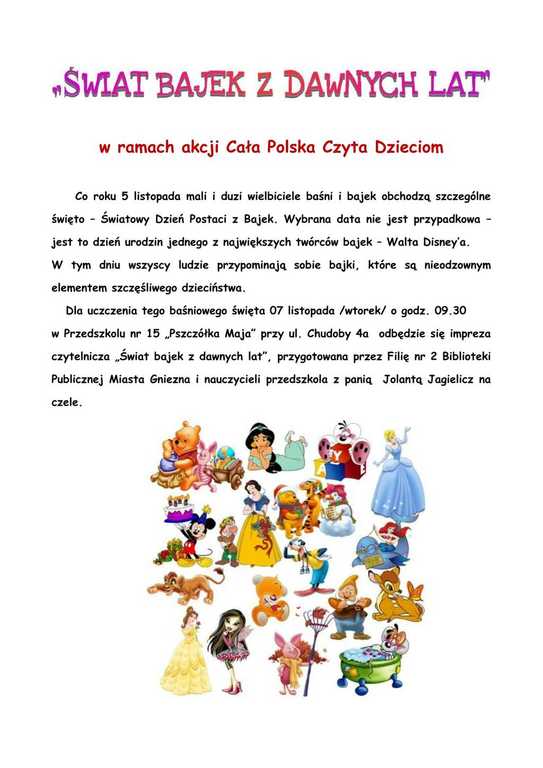 „ŚWIAT BAJEK Z DAWNYCH LAT"

w ramach akcji Cała Polska Czyta Dzieciom

Co roku 5 listopada mali i duzi wielbiciele baśni i bajek obchodzą szczególne święto – Światowy Dzień Postaci z Bajek. Wybrana data nie jest przypadkowa – jest to dzień urodzin jednego z największych twórców bajek – Walta Disney'a. W tym dniu wszyscy ludzie przypominają sobie bajki, które są nieodzownym elementem szczęśliwego dzieciństwa.

Dla uczczenia tego baśniowego święta 07 listopada /wtorek/ o godz. 09.30 w Przedszkolu nr 15 „Pszczółka Maja" przy ul. Chudoby 4a odbędzie się impreza czytelnicza „Świat bajek z dawnych lat", przygotowana przez Filię nr 2 Biblioteki Publicznej Miasta Gniezna i nauczycieli przedszkola z panią Jolantą Jagielicz na czele.